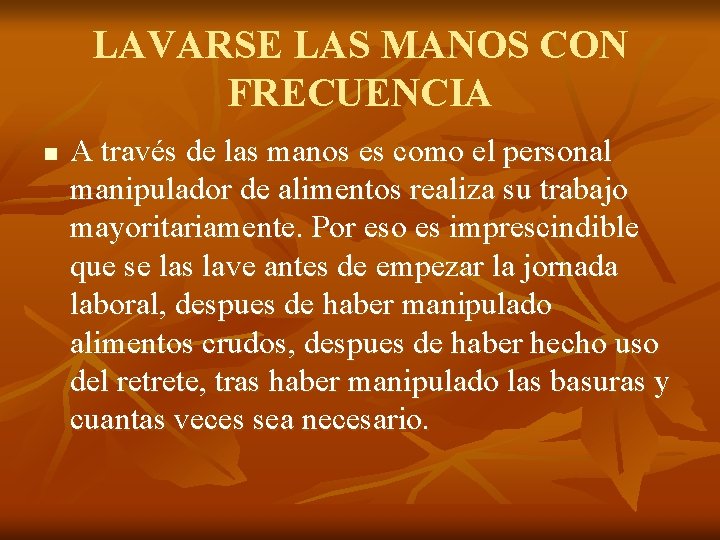 LAVARSE LAS MANOS CON FRECUENCIA

• A través de las manos es como el personal manipulador de alimentos realiza su trabajo mayoritariamente. Por eso es imprescindible que se las lave antes de empezar la jornada laboral, despues de haber manipulado alimentos crudos, despues de haber hecho uso del retrete, tras haber manipulado las basuras y cuantas veces sea necesario.